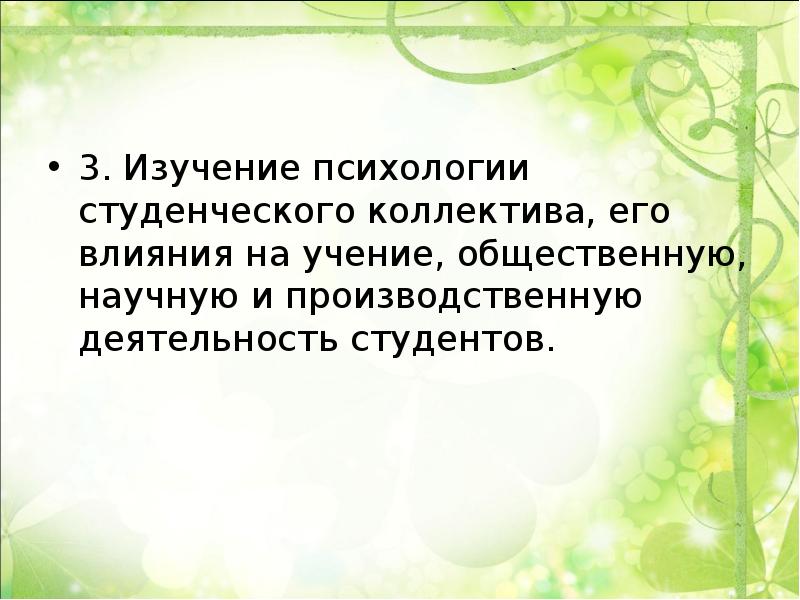 • 3. Изучение психологии студенческого коллектива, его влияния на учение, общественную, научную и производственную деятельность студентов.